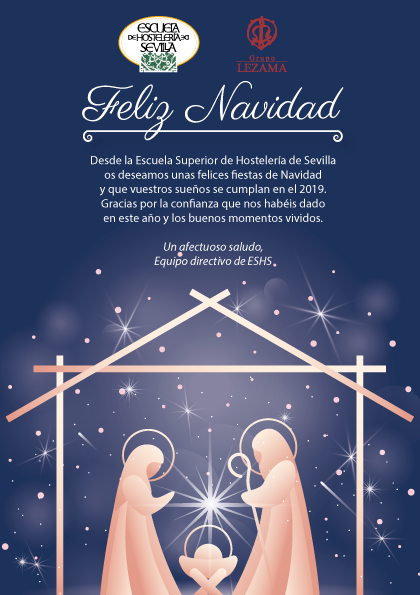 ESCUELA DE HOSTELERÍA DE SEVILLA

Grupo LEZAMA

Feliz Navidad

Desde la Escuela Superior de Hostelería de Sevilla os deseamos unas felices fiestas de Navidad y que vuestros sueños se cumplan en el 2019. Gracias por la confianza que nos habéis dado en este año y los buenos momentos vividos.

Un afectuoso saludo,
Equipo directivo de ESHS